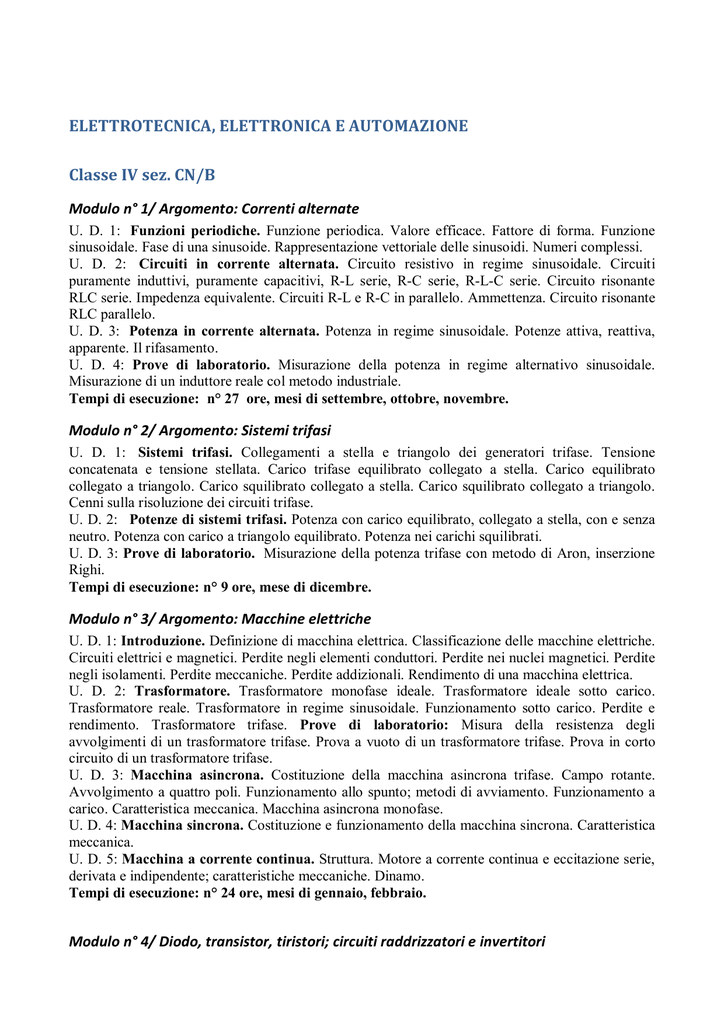 ELETTROTECNICA, ELETTRONICA E AUTOMAZIONE

Classe IV sez. CN/B

Modulo n° 1/ Argomento: Correnti alternate

U. D. 1: Funzioni periodiche. Funzione periodica. Valore efficace. Fattore di forma. Funzione sinusoidale. Fase di una sinusoide. Rappresentazione vettoriale delle sinusoidi. Numeri complessi.
U. D. 2: Circuiti in corrente alternata. Circuito resistivo in regime sinusoidale. Circuiti puramente induttivi, puramente capacitivi, R-L serie, R-C serie, R-L-C serie. Circuito risonante RLC serie. Impedenza equivalente. Circuiti R-L e R-C in parallelo. Ammettenza. Circuito risonante RLC parallelo.
U. D. 3: Potenza in corrente alternata. Potenza in regime sinusoidale. Potenze attiva, reattiva, apparente. Il rifasamento.
U. D. 4: Prove di laboratorio. Misurazione della potenza in regime alternativo sinusoidale. Misurazione di un induttore reale col metodo industriale.
Tempi di esecuzione: n° 27 ore, mesi di settembre, ottobre, novembre.

Modulo n° 2/ Argomento: Sistemi trifasi

U. D. 1: Sistemi trifasi. Collegamenti a stella e triangolo dei generatori trifase. Tensione concatenata e tensione stellata. Carico trifase equilibrato collegato a stella. Carico equilibrato collegato a triangolo. Carico squilibrato collegato a stella. Carico squilibrato collegato a triangolo. Cenni sulla risoluzione dei circuiti trifase.
U. D. 2: Potenze di sistemi trifasi. Potenza con carico equilibrato, collegato a stella, con e senza neutro. Potenza con carico a triangolo equilibrato. Potenza nei carichi squilibrati.
U. D. 3: Prove di laboratorio. Misurazione della potenza trifase con metodo di Aron, inserzione Righi.
Tempi di esecuzione: n° 9 ore, mese di dicembre.

Modulo n° 3/ Argomento: Macchine elettriche

U. D. 1: Introduzione. Definizione di macchina elettrica. Classificazione delle macchine elettriche. Circuiti elettrici e magnetici. Perdite negli elementi conduttori. Perdite nei nuclei magnetici. Perdite negli isolamenti. Perdite meccaniche. Perdite addizionali. Rendimento di una macchina elettrica.
U. D. 2: Trasformatore. Trasformatore monofase ideale. Trasformatore ideale sotto carico. Trasformatore reale. Trasformatore in regime sinusoidale. Funzionamento sotto carico. Perdite e rendimento. Trasformatore trifase. Prove di laboratorio: Misura della resistenza degli avvolgimenti di un trasformatore trifase. Prova a vuoto di un trasformatore trifase. Prova in corto circuito di un trasformatore trifase.
U. D. 3: Macchina asincrona. Costituzione della macchina asincrona trifase. Campo rotante. Avvolgimento a quattro poli. Funzionamento allo spunto; metodi di avviamento. Funzionamento a carico. Caratteristica meccanica. Macchina asincrona monofase.
U. D. 4: Macchina sincrona. Costituzione e funzionamento della macchina sincrona. Caratteristica meccanica.
U. D. 5: Macchina a corrente continua. Struttura. Motore a corrente continua e eccitazione serie, derivata e indipendente; caratteristiche meccaniche. Dinamo.
Tempi di esecuzione: n° 24 ore, mesi di gennaio, febbraio.

Modulo n° 4/ Diodo, transistor, tiristori; circuiti raddrizzatori e invertitori